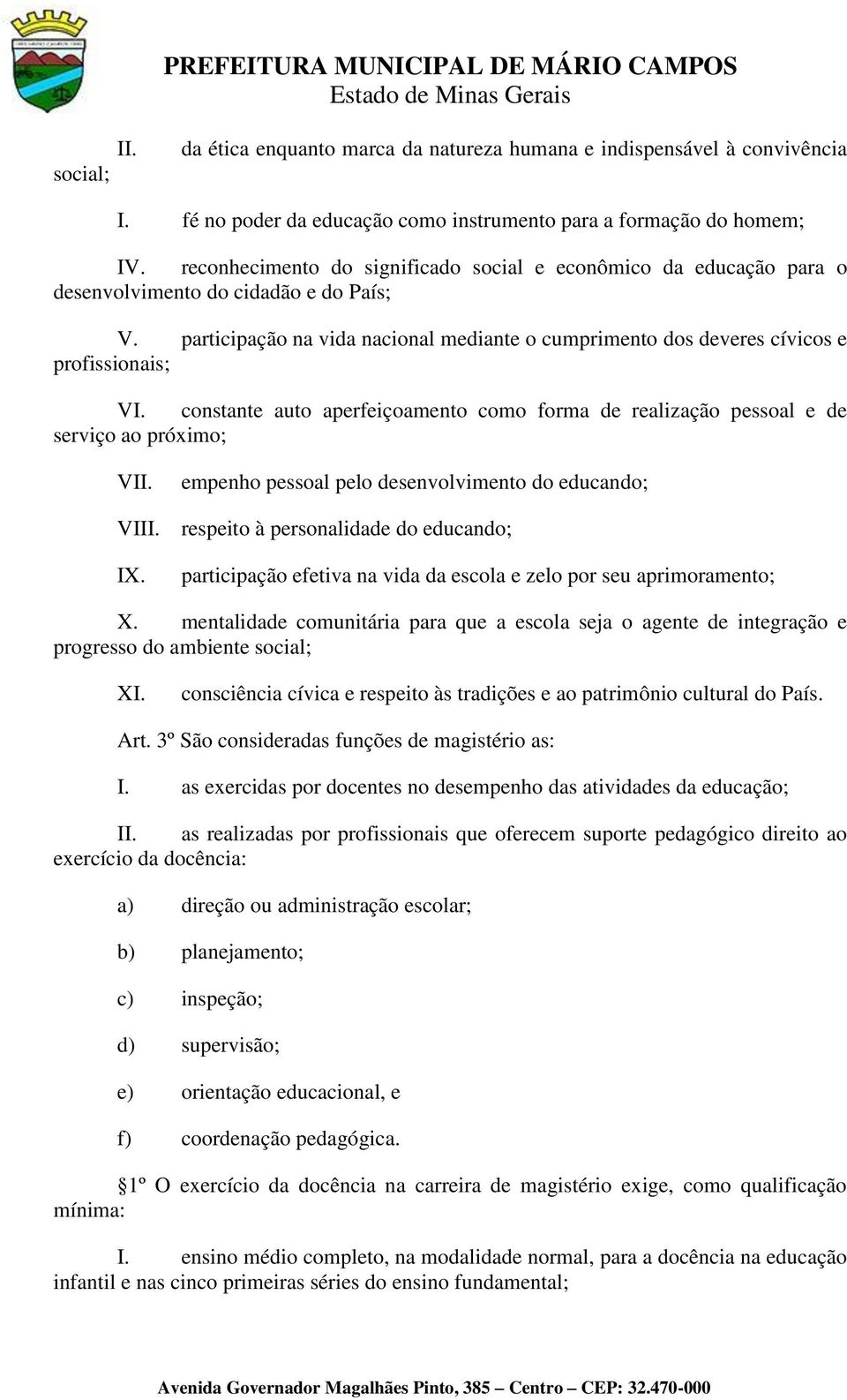 PREFEITURA MUNICIPAL DE MÁRIO CAMPOS
Estado de Minas Gerais

II. da ética enquanto marca da natureza humana e indispensável à convivência social;

I. fé no poder da educação como instrumento para a formação do homem;

IV. reconhecimento do significado social e econômico da educação para o desenvolvimento do cidadão e do País;

V. participação na vida nacional mediante o cumprimento dos deveres cívicos e profissionais;

VI. constante auto aperfeiçoamento como forma de realização pessoal e de serviço ao próximo;

VII. empenho pessoal pelo desenvolvimento do educando;

VIII. respeito à personalidade do educando;

IX. participação efetiva na vida da escola e zelo por seu aprimoramento;

X. mentalidade comunitária para que a escola seja o agente de integração e progresso do ambiente social;

XI. consciência cívica e respeito às tradições e ao patrimônio cultural do País.

Art. 3º São consideradas funções de magistério as:

I. as exercidas por docentes no desempenho das atividades da educação;

II. as realizadas por profissionais que oferecem suporte pedagógico direito ao exercício da docência:

a) direção ou administração escolar;

b) planejamento;

c) inspeção;

d) supervisão;

e) orientação educacional, e

f) coordenação pedagógica.

§1º O exercício da docência na carreira de magistério exige, como qualificação mínima:

I. ensino médio completo, na modalidade normal, para a docência na educação infantil e nas cinco primeiras séries do ensino fundamental;

Avenida Governador Magalhães Pinto, 385 – Centro – CEP: 32.470-000